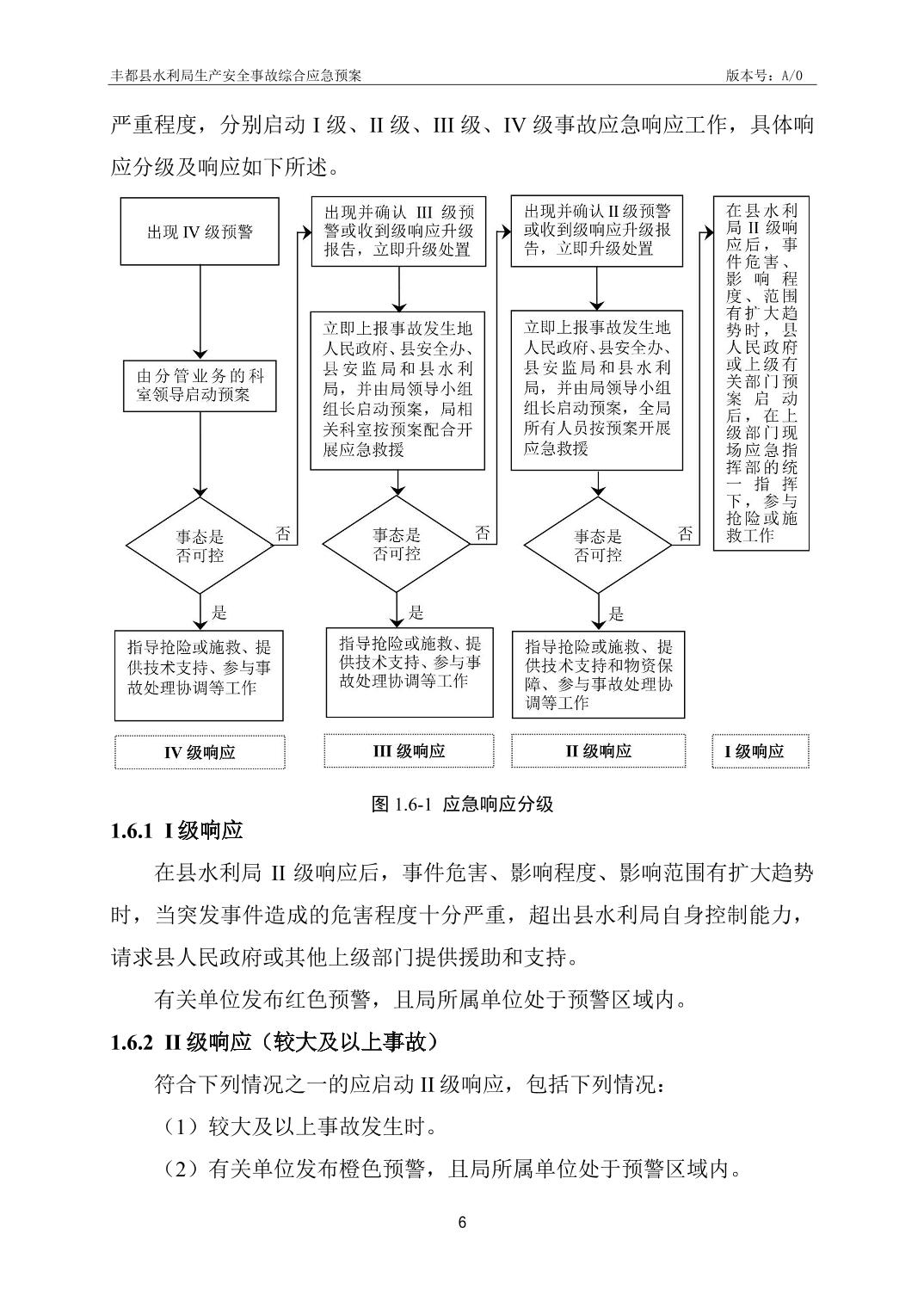 丰都县水利局生产安全事故综合应急预案

版本号：A/0

严重程度，分别启动 I 级、II 级、III 级、IV 级事故应急响应工作，具体响应分级及响应如下所述。

出现 IV 级预警

由分管业务的科室领导启动预案

事态是否可控

否

是

指导抢险或施救、提供技术支持、参与事故处理协调等工作

IV 级响应

出现并确认 III 级预警或收到级响应升级报告，立即升级处置

立即上报事故发生地人民政府、县安全办、县安监局和县水利局，并由局领导小组组长启动预案，局相关科室按预案配合开展应急救援

事态是否可控

否

是

指导抢险或施救、提供技术支持、参与事故处理协调等工作

III 级响应

出现并确认 II 级预警或收到级响应升级报告，立即升级处置

立即上报事故发生地人民政府、县安全办、县安监局和县水利局，并由局领导小组组长启动预案，全局所有人员按预案开展应急救援

事态是否可控

否

是

指导抢险或施救、提供技术支持和物资保障、参与事故处理协调等工作

II 级响应

在县水利局 II 级响应后，事件危害、影响程度、范围有扩大趋势时，县人民政府或上级有关部门预案启动后，在上级部门现场应急指挥部的统一指挥下，参与抢险或施救工作

I 级响应

图 1.6-1 应急响应分级

1.6.1 I 级响应

在县水利局 II 级响应后，事件危害、影响程度、影响范围有扩大趋势时，当突发事件造成的危害程度十分严重，超出县水利局自身控制能力，请求县人民政府或其他上级部门提供援助和支持。

有关单位发布红色预警，且局所属单位处于预警区域内。

1.6.2 II 级响应（较大及以上事故）

符合下列情况之一的应启动 II 级响应，包括下列情况：

（1）较大及以上事故发生时。

（2）有关单位发布橙色预警，且局所属单位处于预警区域内。

6